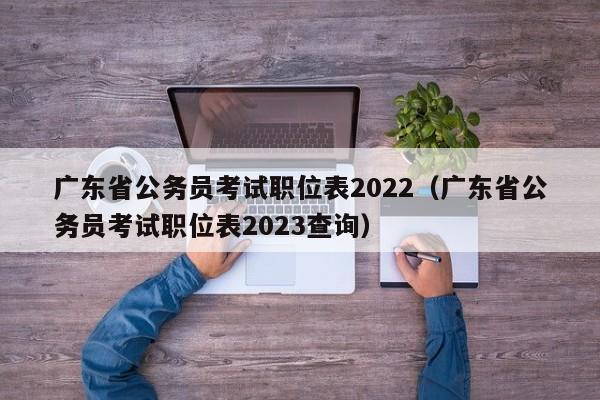 广东省公务员考试职位表2022（广东省公务员考试职位表2023查询）